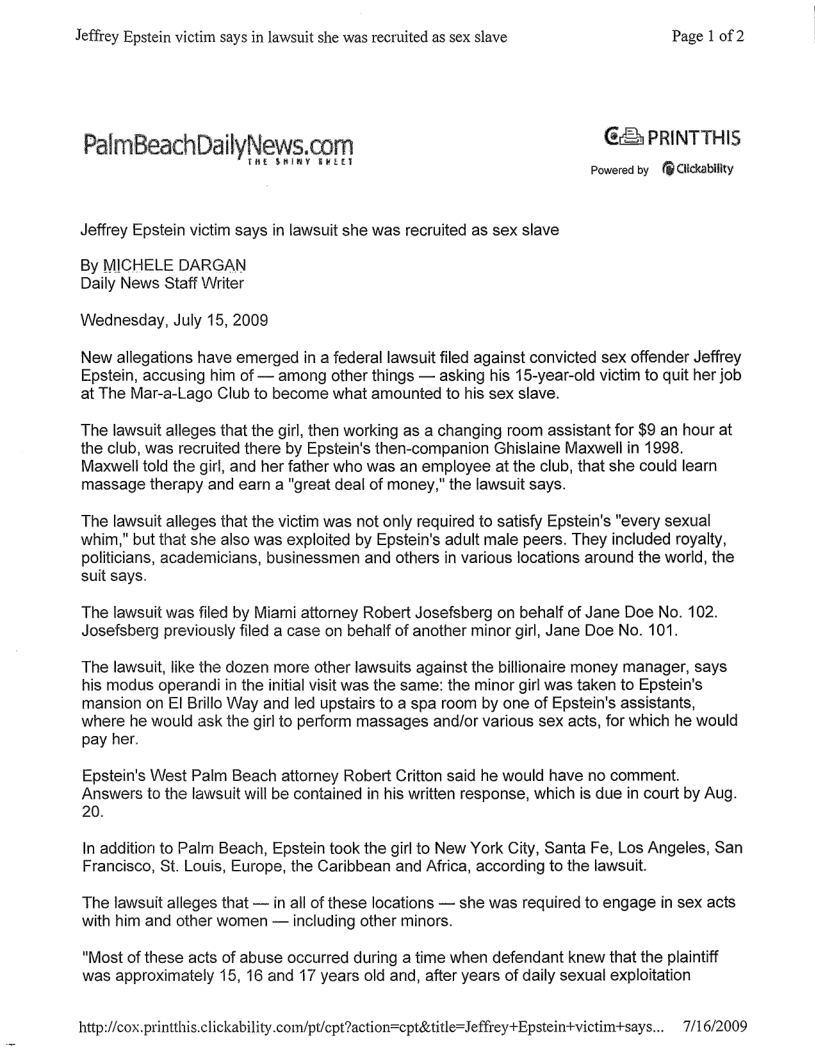 Jeffrey Epstein victim says in lawsuit she was recruited as sex slave

Page 1 of 2

PalmBeachDailyNews.com
THE SHINY SHEET

PRINTTHIS
Powered by Clickability

Jeffrey Epstein victim says in lawsuit she was recruited as sex slave

By MICHELE DARGAN
Daily News Staff Writer

Wednesday, July 15, 2009

New allegations have emerged in a federal lawsuit filed against convicted sex offender Jeffrey Epstein, accusing him of — among other things — asking his 15-year-old victim to quit her job at The Mar-a-Lago Club to become what amounted to his sex slave.

The lawsuit alleges that the girl, then working as a changing room assistant for $9 an hour at the club, was recruited there by Epstein's then-companion Ghislaine Maxwell in 1998. Maxwell told the girl, and her father who was an employee at the club, that she could learn massage therapy and earn a "great deal of money," the lawsuit says.

The lawsuit alleges that the victim was not only required to satisfy Epstein's "every sexual whim," but that she also was exploited by Epstein's adult male peers. They included royalty, politicians, academicians, businessmen and others in various locations around the world, the suit says.

The lawsuit was filed by Miami attorney Robert Josefsberg on behalf of Jane Doe No. 102. Josefsberg previously filed a case on behalf of another minor girl, Jane Doe No. 101.

The lawsuit, like the dozen more other lawsuits against the billionaire money manager, says his modus operandi in the initial visit was the same: the minor girl was taken to Epstein's mansion on El Brillo Way and led upstairs to a spa room by one of Epstein's assistants, where he would ask the girl to perform massages and/or various sex acts, for which he would pay her.

Epstein's West Palm Beach attorney Robert Critton said he would have no comment. Answers to the lawsuit will be contained in his written response, which is due in court by Aug. 20.

In addition to Palm Beach, Epstein took the girl to New York City, Santa Fe, Los Angeles, San Francisco, St. Louis, Europe, the Caribbean and Africa, according to the lawsuit.

The lawsuit alleges that — in all of these locations — she was required to engage in sex acts with him and other women — including other minors.

"Most of these acts of abuse occurred during a time when defendant knew that the plaintiff was approximately 15, 16 and 17 years old and, after years of daily sexual exploitation

http://cox.printthis.clickability.com/pt/cpt?action=cpt&title=Jeffrey+Epstein+victim+says... 7/16/2009